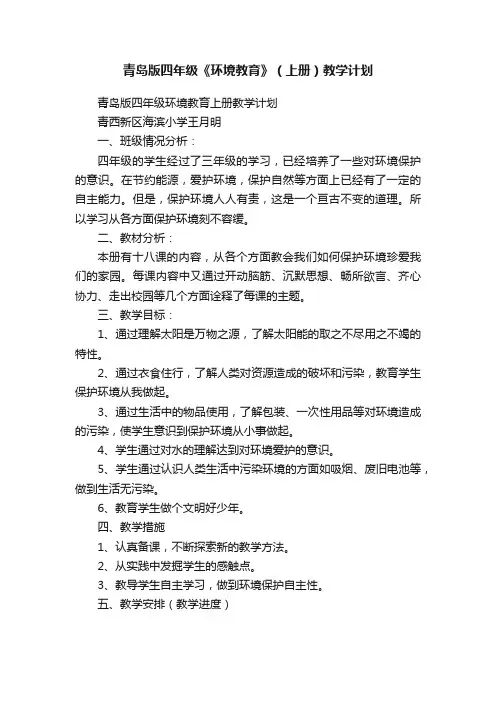 青岛版四年级《环境教育》（上册）教学计划

青岛版四年级环境教育上册教学计划

青西新区海滨小学王月明

一、班级情况分析：

四年级的学生经过了三年级的学习，已经培养了一些对环境保护的意识。在节约能源，爱护环境，保护自然等方面上已经有了一定的自主能力。但是，保护环境人人有责，这是一个亘古不变的道理。所以学习从各方面保护环境刻不容缓。

二、教材分析：

本册有十八课的内容，从各个方面教会我们如何保护环境珍爱我们的家园。每课内容中又通过开动脑筋、沉默思想、畅所欲言、齐心协力、走出校园等几个方面诠释了每课的主题。

三、教学目标：

1、通过理解太阳是万物之源，了解太阳能的取之不尽用之不竭的特性。

2、通过衣食住行，了解人类对资源造成的破坏和污染，教育学生保护环境从我做起。

3、通过生活中的物品使用，了解包装、一次性用品等对环境造成的污染，使学生意识到保护环境从小事做起。

4、学生通过对水的理解达到对环境爱护的意识。

5、学生通过认识人类生活中污染环境的方面如吸烟、废旧电池等，做到生活无污染。

6、教育学生做个文明好少年。

四、教学措施

1、认真备课，不断探索新的教学方法。

2、从实践中发掘学生的感触点。

3、教导学生自主学习，做到环境保护自主性。

五、教学安排（教学进度）